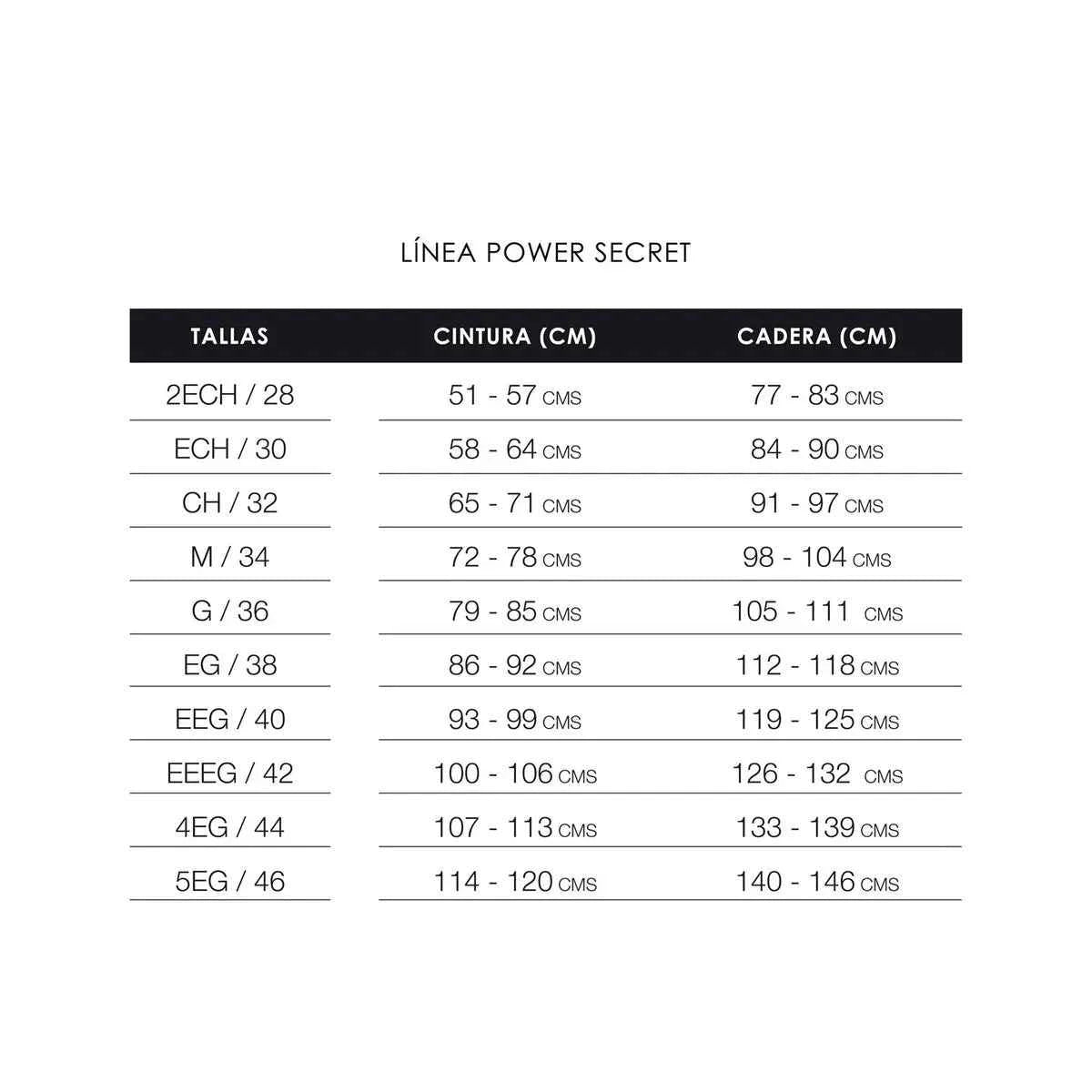 LÍNEA POWER SECRET

| TALLAS | CINTURA (CM) | CADERA (CM) |
|---|---|---|
| 2ECH / 28 | 51 - 57 CMS | 77 - 83 CMS |
| ECH / 30 | 58 - 64 CMS | 84 - 90 CMS |
| CH / 32 | 65 - 71 CMS | 91 - 97 CMS |
| M / 34 | 72 - 78 CMS | 98 - 104 CMS |
| G / 36 | 79 - 85 CMS | 105 - 111 CMS |
| EG / 38 | 86 - 92 CMS | 112 - 118 CMS |
| EEG / 40 | 93 - 99 CMS | 119 - 125 CMS |
| EEEG / 42 | 100 - 106 CMS | 126 - 132 CMS |
| 4EG / 44 | 107 - 113 CMS | 133 - 139 CMS |
| 5EG / 46 | 114 - 120 CMS | 140 - 146 CMS |